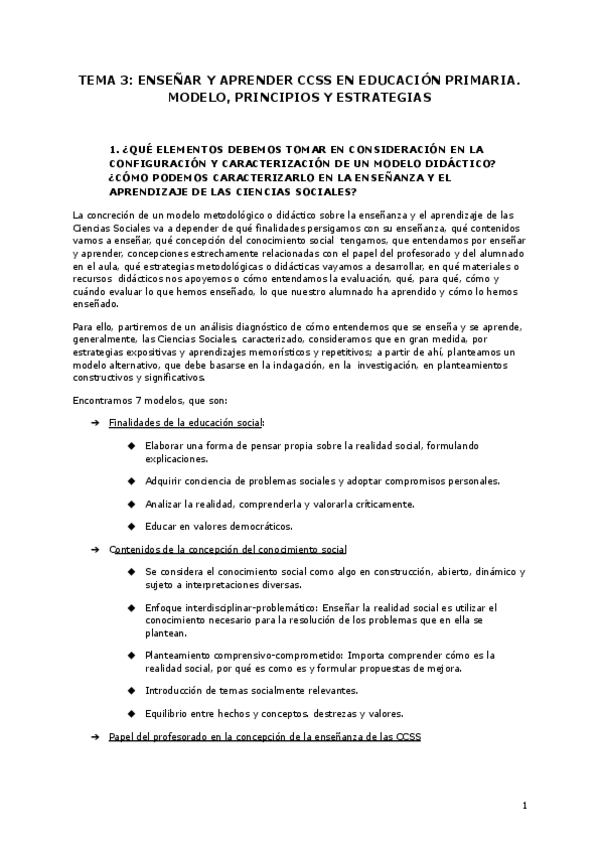 TEMA 3: ENSEÑAR Y APRENDER CCSS EN EDUCACIÓN PRIMARIA. MODELO, PRINCIPIOS Y ESTRATEGIAS

1. ¿QUÉ ELEMENTOS DEBEMOS TOMAR EN CONSIDERACIÓN EN LA CONFIGURACIÓN Y CARACTERIZACIÓN DE UN MODELO DIDÁCTICO? ¿CÓMO PODEMOS CARACTERIZARLO EN LA ENSEÑANZA Y EL APRENDIZAJE DE LAS CIENCIAS SOCIALES?

La concreción de un modelo metodológico o didáctico sobre la enseñanza y el aprendizaje de las Ciencias Sociales va a depender de qué finalidades persigamos con su enseñanza, qué contenidos vamos a enseñar, qué concepción del conocimiento social tengamos, que entendamos por enseñar y aprender, concepciones estrechamente relacionadas con el papel del profesorado y del alumnado en el aula, qué estrategias metodológicas o didácticas vayamos a desarrollar, en qué materiales o recursos didácticos nos apoyemos o cómo entendamos la evaluación, qué, para qué, cómo y cuándo evaluar lo que hemos enseñado, lo que nuestro alumnado ha aprendido y cómo lo hemos enseñado.

Para ello, partiremos de un análisis diagnóstico de cómo entendemos que se enseña y se aprende, generalmente, las Ciencias Sociales, caracterizado, consideramos que en gran medida, por estrategias expositivas y aprendizajes memorísticos y repetitivos; a partir de ahí, planteamos un modelo alternativo, que debe basarse en la indagación, en la investigación, en planteamientos constructivos y significativos.

Encontramos 7 modelos, que son:

➔ Finalidades de la educación social:

◆ Elaborar una forma de pensar propia sobre la realidad social, formulando explicaciones.

◆ Adquirir conciencia de problemas sociales y adoptar compromisos personales.

◆ Analizar la realidad, comprenderla y valorarla críticamente.

◆ Educar en valores democráticos.

➔ Contenidos de la concepción del conocimiento social

◆ Se considera el conocimiento social como algo en construcción, abierto, dinámico y sujeto a interpretaciones diversas.

◆ Enfoque interdisciplinar-problemático: Enseñar la realidad social es utilizar el conocimiento necesario para la resolución de los problemas que en ella se plantean.

◆ Planteamiento comprensivo-comprometido: Importa comprender cómo es la realidad social, por qué es como es y formular propuestas de mejora.

◆ Introducción de temas socialmente relevantes.

◆ Equilibrio entre hechos y conceptos, destrezas y valores.

➔ Papel del profesorado en la concepción de la enseñanza de las CCSS

1